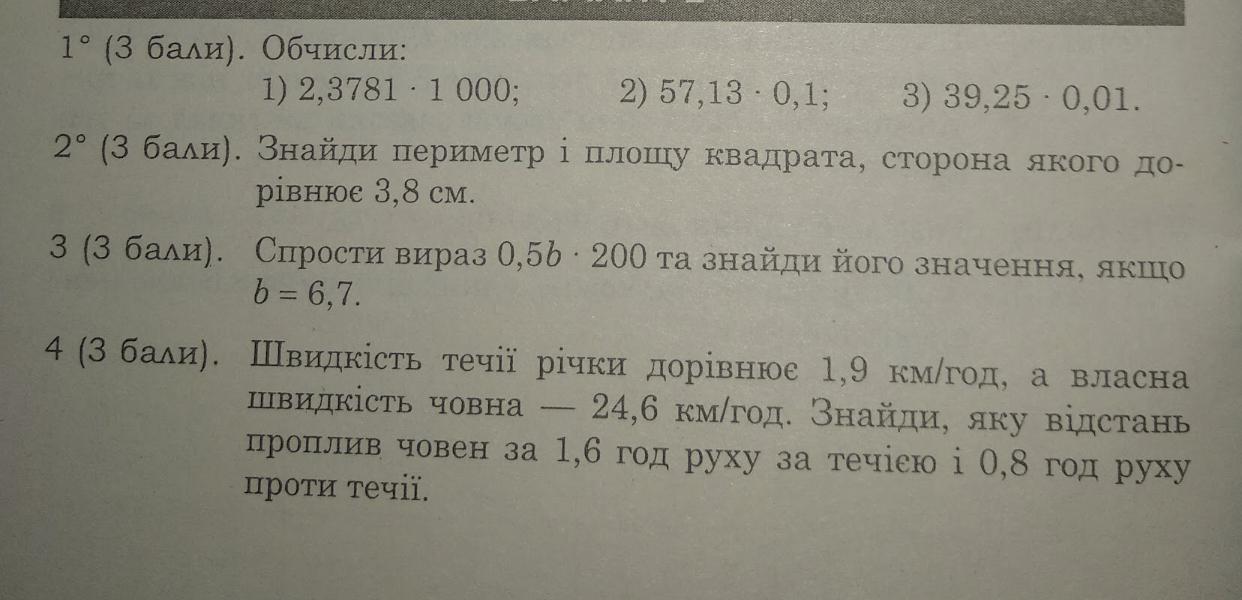 1° (3 бали). Обчисли:

1) $2,3781 \cdot 1\,000$;   2) $57,13 \cdot 0,1$;   3) $39,25 \cdot 0,01$.

2° (3 бали). Знайди периметр і площу квадрата, сторона якого дорівнює 3,8 см.

3 (3 бали). Спрости вираз $0,5b \cdot 200$ та знайди його значення, якщо $b = 6,7$.

4 (3 бали). Швидкість течії річки дорівнює 1,9 км/год, а власна швидкість човна — 24,6 км/год. Знайди, яку відстань проплив човен за 1,6 год руху за течією і 0,8 год руху проти течії.